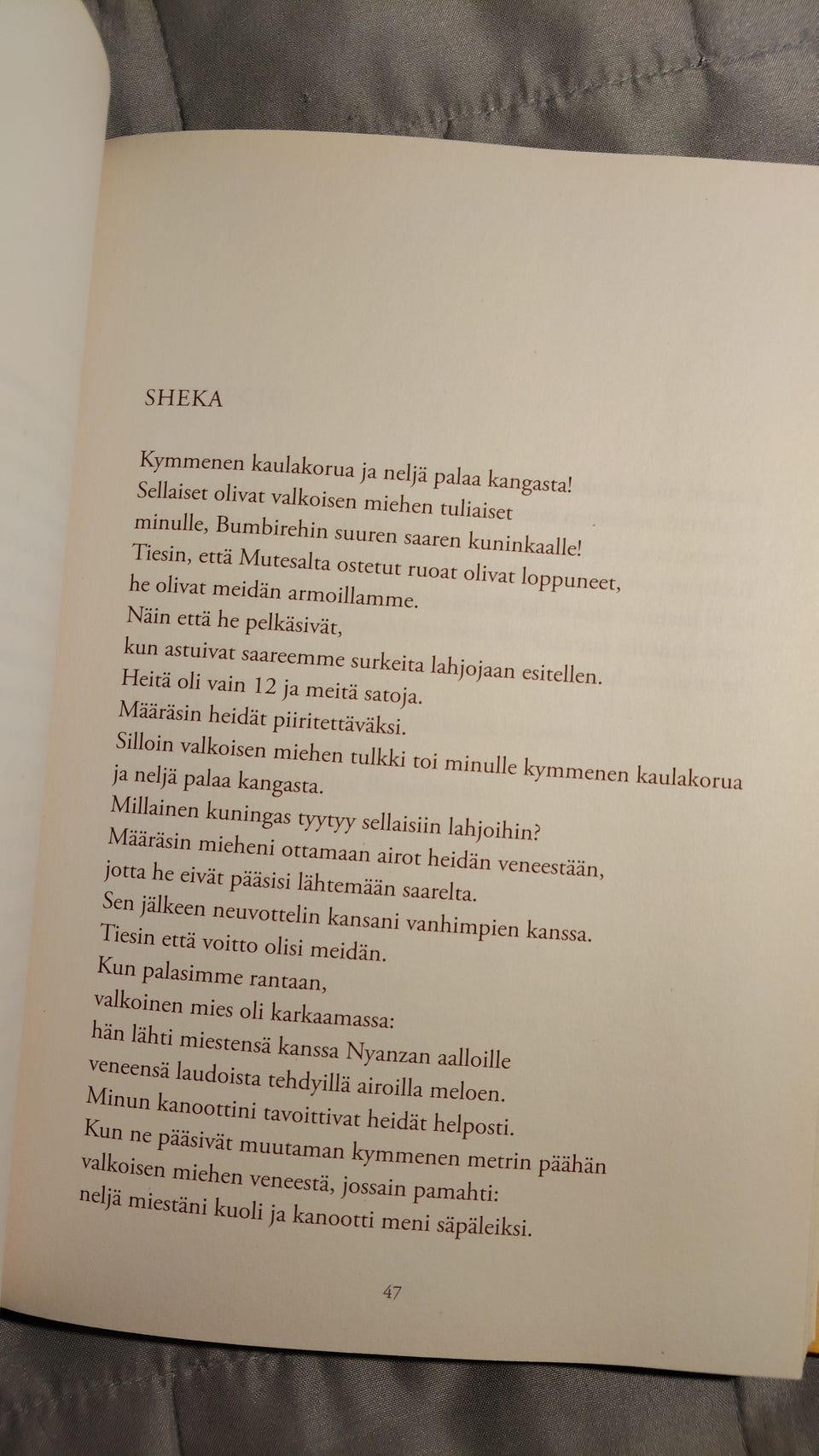 SHEKA

Kymmenen kaulakorua ja neljä palaa kangasta!
Sellaiset olivat valkoisen miehen tuliaiset
minulle, Bumbirehin suuren saaren kuninkaalle!
Tiesin, että Mutesalta ostetut ruoat olivat loppuneet,
he olivat meidän armoillamme.
Näin että he pelkäsivät,
kun astuivat saareemme surkeita lahjojaan esitellen.
Heitä oli vain 12 ja meitä satoja.
Määräsin heidät piiritettäväksi.
Silloin valkoisen miehen tulkki toi minulle kymmenen kaulakorua
ja neljä palaa kangasta.
Millainen kuningas tyytyy sellaisiin lahjoihin?
Määräsin mieheni ottamaan airot heidän veneestään,
jotta he eivät pääsisi lähtemään saarelta.
Sen jälkeen neuvottelin kansani vanhimpien kanssa.
Tiesin että voitto olisi meidän.
Kun palasimme rantaan,
valkoinen mies oli karkaamassa:
hän lähti miestensä kanssa Nyanzan aalloille
veneensä laudoista tehdyillä airoilla meloen.
Minun kanoottini tavoittivat heidät helposti.
Kun ne pääsivät muutaman kymmenen metrin päähän
valkoisen miehen veneestä, jossain pamahti:
neljä miestäni kuoli ja kanootti meni säpäleiksi.

47